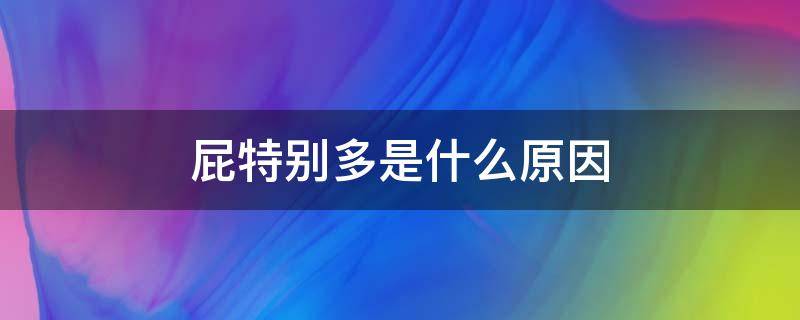 屁特别多是什么原因